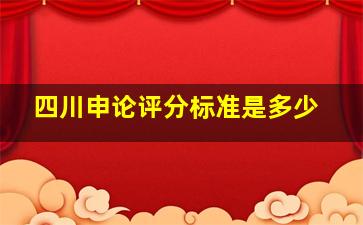 四川申论评分标准是多少